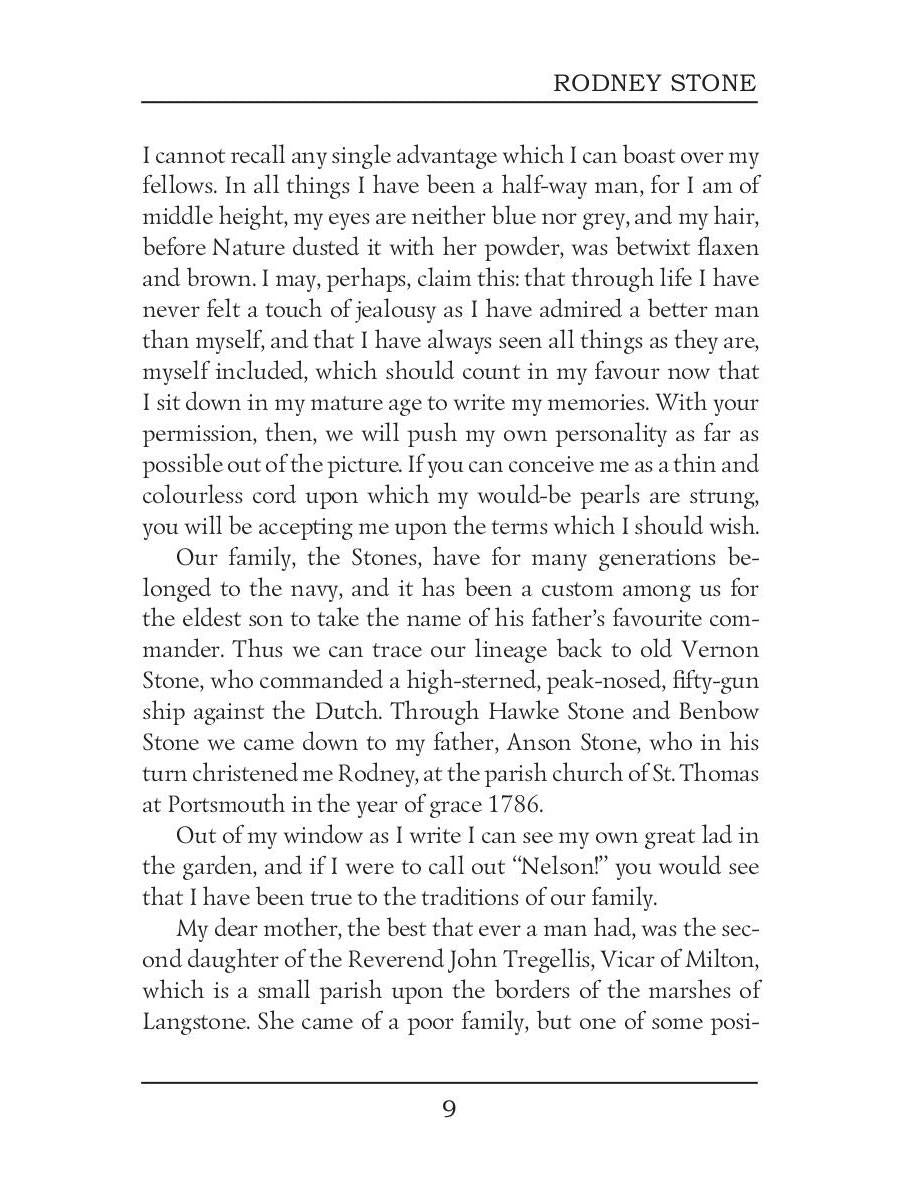 RODNEY STONE

I cannot recall any single advantage which I can boast over my fellows. In all things I have been a half-way man, for I am of middle height, my eyes are neither blue nor grey, and my hair, before Nature dusted it with her powder, was betwixt flaxen and brown. I may, perhaps, claim this: that through life I have never felt a touch of jealousy as I have admired a better man than myself, and that I have always seen all things as they are, myself included, which should count in my favour now that I sit down in my mature age to write my memories. With your permission, then, we will push my own personality as far as possible out of the picture. If you can conceive me as a thin and colourless cord upon which my would-be pearls are strung, you will be accepting me upon the terms which I should wish.

Our family, the Stones, have for many generations belonged to the navy, and it has been a custom among us for the eldest son to take the name of his father's favourite commander. Thus we can trace our lineage back to old Vernon Stone, who commanded a high-sterned, peak-nosed, fifty-gun ship against the Dutch. Through Hawke Stone and Benbow Stone we came down to my father, Anson Stone, who in his turn christened me Rodney, at the parish church of St. Thomas at Portsmouth in the year of grace 1786.

Out of my window as I write I can see my own great lad in the garden, and if I were to call out "Nelson!" you would see that I have been true to the traditions of our family.

My dear mother, the best that ever a man had, was the second daughter of the Reverend John Tregellis, Vicar of Milton, which is a small parish upon the borders of the marshes of Langstone. She came of a poor family, but one of some posi-

9